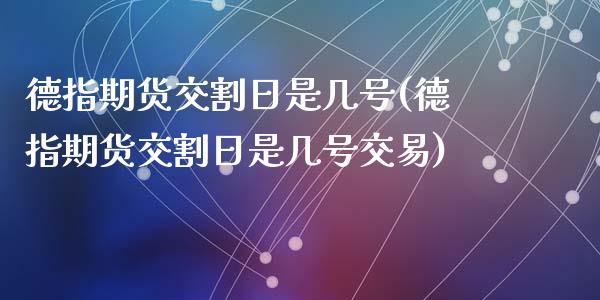 德指期货交割日是几号(德指期货交割日是几号交易)